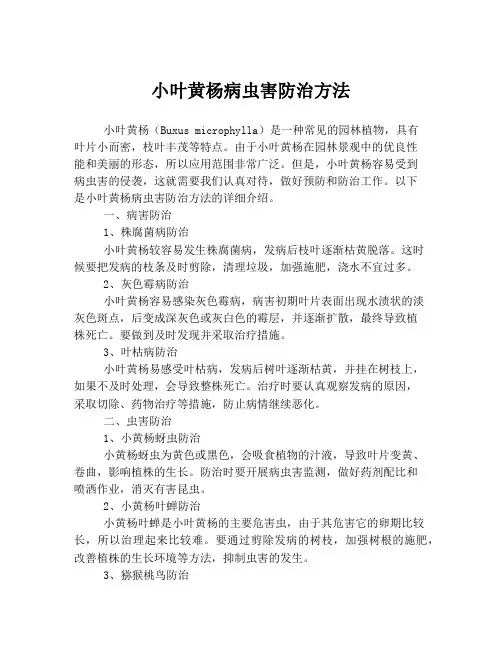 小叶黄杨病虫害防治方法

小叶黄杨（Buxus microphylla）是一种常见的园林植物，具有叶片小而密，枝叶丰茂等特点。由于小叶黄杨在园林景观中的优良性能和美丽的形态，所以应用范围非常广泛。但是，小叶黄杨容易受到病虫害的侵袭，这就需要我们认真对待，做好预防和防治工作。以下是小叶黄杨病虫害防治方法的详细介绍。

一、病害防治

1、株腐菌病防治

小叶黄杨较容易发生株腐菌病，发病后枝叶逐渐枯黄脱落。这时候要把发病的枝条及时剪除，清理垃圾，加强施肥，浇水不宜过多。

2、灰色霉病防治

小叶黄杨容易感染灰色霉病，病害初期叶片表面出现水渍状的淡灰色斑点，后变成深灰色或灰白色的霉层，并逐渐扩散，最终导致植株死亡。要做到及时发现并采取治疗措施。

3、叶枯病防治

小叶黄杨易感受叶枯病，发病后树叶逐渐枯黄，并挂在树枝上，如果不及时处理，会导致整株死亡。治疗时要认真观察发病的原因，采取切除、药物治疗等措施，防止病情继续恶化。

二、虫害防治

1、小黄杨蚜虫防治

小黄杨蚜虫为黄色或黑色，会吸食植物的汁液，导致叶片变黄、卷曲，影响植株的生长。防治时要开展病虫害监测，做好药剂配比和喷洒作业，消灭有害昆虫。

2、小黄杨叶蝉防治

小黄杨叶蝉是小叶黄杨的主要危害虫，由于其危害它的卵期比较长，所以治理起来比较难。要通过剪除发病的树枝，加强树根的施肥，改善植株的生长环境等方法，抑制虫害的发生。

3、猕猴桃鸟防治